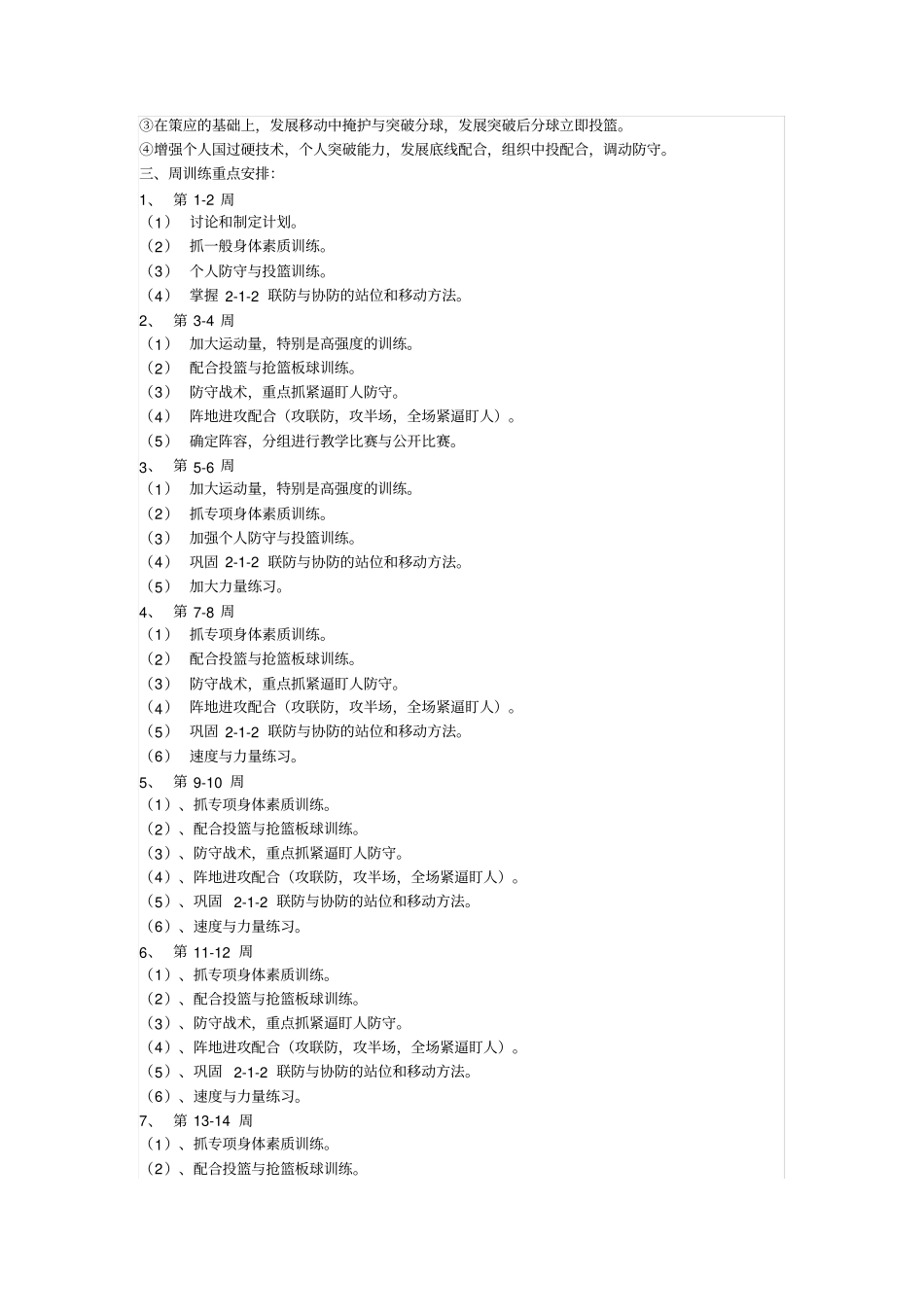 ③在策应的基础上，发展移动中掩护与突破分球，发展突破后分球立即投篮。
④增强个人国过硬技术，个人突破能力，发展底线配合，组织中投配合，调动防守。
三、周训练重点安排：
1、 第 1-2 周
（1） 讨论和制定计划。
（2） 抓一般身体素质训练。
（3） 个人防守与投篮训练。
（4） 掌握 2-1-2 联防与协防的站位和移动方法。
2、 第 3-4 周
（1） 加大运动量，特别是高强度的训练。
（2） 配合投篮与抢篮板球训练。
（3） 防守战术，重点抓紧逼盯人防守。
（4） 阵地进攻配合（攻联防，攻半场，全场紧逼盯人）。
（5） 确定阵容，分组进行教学比赛与公开比赛。
3、 第 5-6 周
（1） 加大运动量，特别是高强度的训练。
（2） 抓专项身体素质训练。
（3） 加强个人防守与投篮训练。
（4） 巩固 2-1-2 联防与协防的站位和移动方法。
（5） 加大力量练习。
4、 第 7-8 周
（1） 抓专项身体素质训练。
（2） 配合投篮与抢篮板球训练。
（3） 防守战术，重点抓紧逼盯人防守。
（4） 阵地进攻配合（攻联防，攻半场，全场紧逼盯人）。
（5） 巩固 2-1-2 联防与协防的站位和移动方法。
（6） 速度与力量练习。
5、 第 9-10 周
（1）、抓专项身体素质训练。
（2）、配合投篮与抢篮板球训练。
（3）、防守战术，重点抓紧逼盯人防守。
（4）、阵地进攻配合（攻联防，攻半场，全场紧逼盯人）。
（5）、巩固 2-1-2 联防与协防的站位和移动方法。
（6）、速度与力量练习。
6、 第 11-12 周
（1）、抓专项身体素质训练。
（2）、配合投篮与抢篮板球训练。
（3）、防守战术，重点抓紧逼盯人防守。
（4）、阵地进攻配合（攻联防，攻半场，全场紧逼盯人）。
（5）、巩固 2-1-2 联防与协防的站位和移动方法。
（6）、速度与力量练习。
7、 第 13-14 周
（1）、抓专项身体素质训练。
（2）、配合投篮与抢篮板球训练。